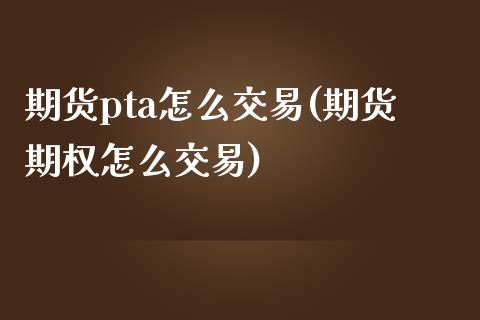 期货pta怎么交易(期货期权怎么交易)